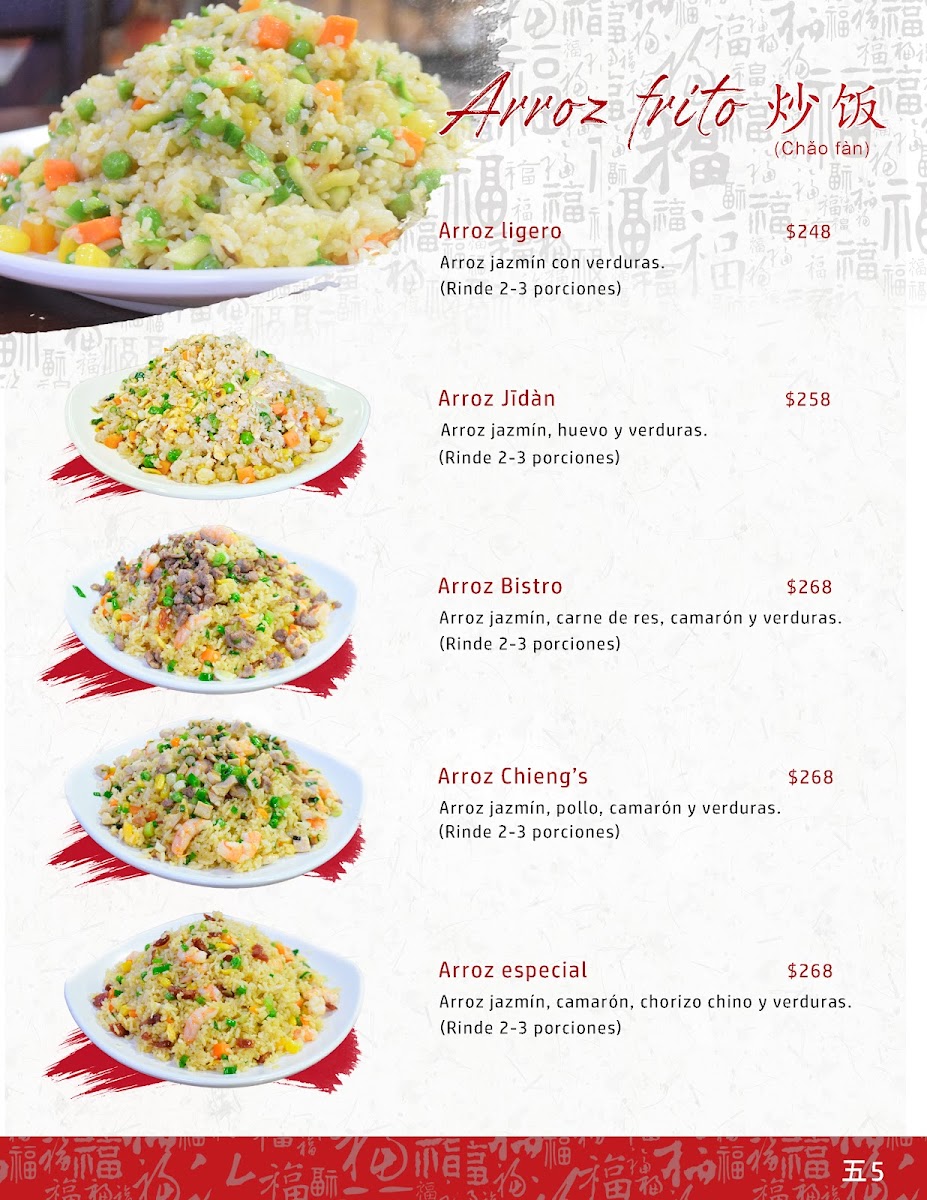 Arroz frito 炒饭
(Chǎo fàn)

Arroz ligero $248
Arroz jazmín con verduras.
(Rinde 2-3 porciones)

Arroz Jīdàn $258
Arroz jazmín, huevo y verduras.
(Rinde 2-3 porciones)

Arroz Bistro $268
Arroz jazmín, carne de res, camarón y verduras.
(Rinde 2-3 porciones)

Arroz Chieng's $268
Arroz jazmín, pollo, camarón y verduras.
(Rinde 2-3 porciones)

Arroz especial $268
Arroz jazmín, camarón, chorizo chino y verduras.
(Rinde 2-3 porciones)

五5